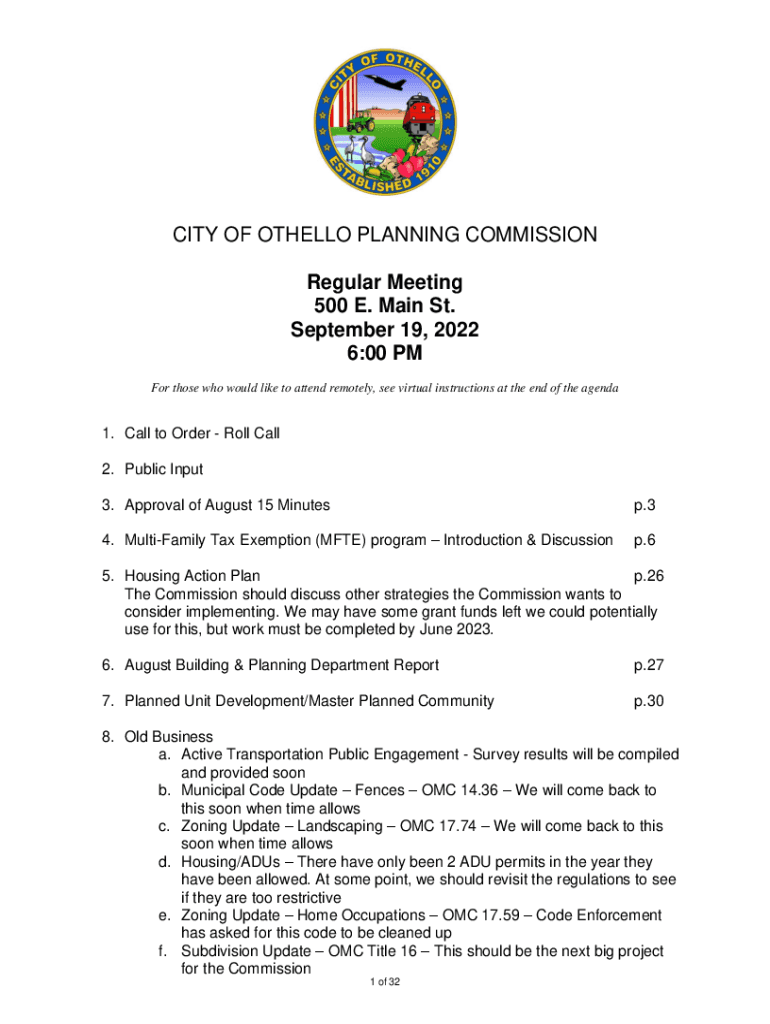 CITY OF OTHELLO
ESTABLISHED 1910

CITY OF OTHELLO PLANNING COMMISSION

Regular Meeting
500 E. Main St.
September 19, 2022
6:00 PM

For those who would like to attend remotely, see virtual instructions at the end of the agenda

1. Call to Order - Roll Call

2. Public Input

3. Approval of August 15 Minutes p.3

4. Multi-Family Tax Exemption (MFTE) program – Introduction & Discussion p.6

5. Housing Action Plan p.26
The Commission should discuss other strategies the Commission wants to consider implementing. We may have some grant funds left we could potentially use for this, but work must be completed by June 2023.

6. August Building & Planning Department Report p.27

7. Planned Unit Development/Master Planned Community p.30

8. Old Business
a. Active Transportation Public Engagement - Survey results will be compiled and provided soon
b. Municipal Code Update – Fences – OMC 14.36 – We will come back to this soon when time allows
c. Zoning Update – Landscaping – OMC 17.74 – We will come back to this soon when time allows
d. Housing/ADUs – There have only been 2 ADU permits in the year they have been allowed. At some point, we should revisit the regulations to see if they are too restrictive
e. Zoning Update – Home Occupations – OMC 17.59 – Code Enforcement has asked for this code to be cleaned up
f. Subdivision Update – OMC Title 16 – This should be the next big project for the Commission

1 of 32